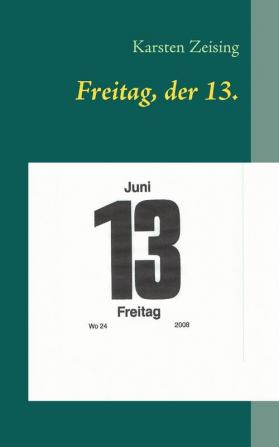 Karsten Zeising

Freitag, der 13.

Juni

13

Freitag

Wo 24

2008